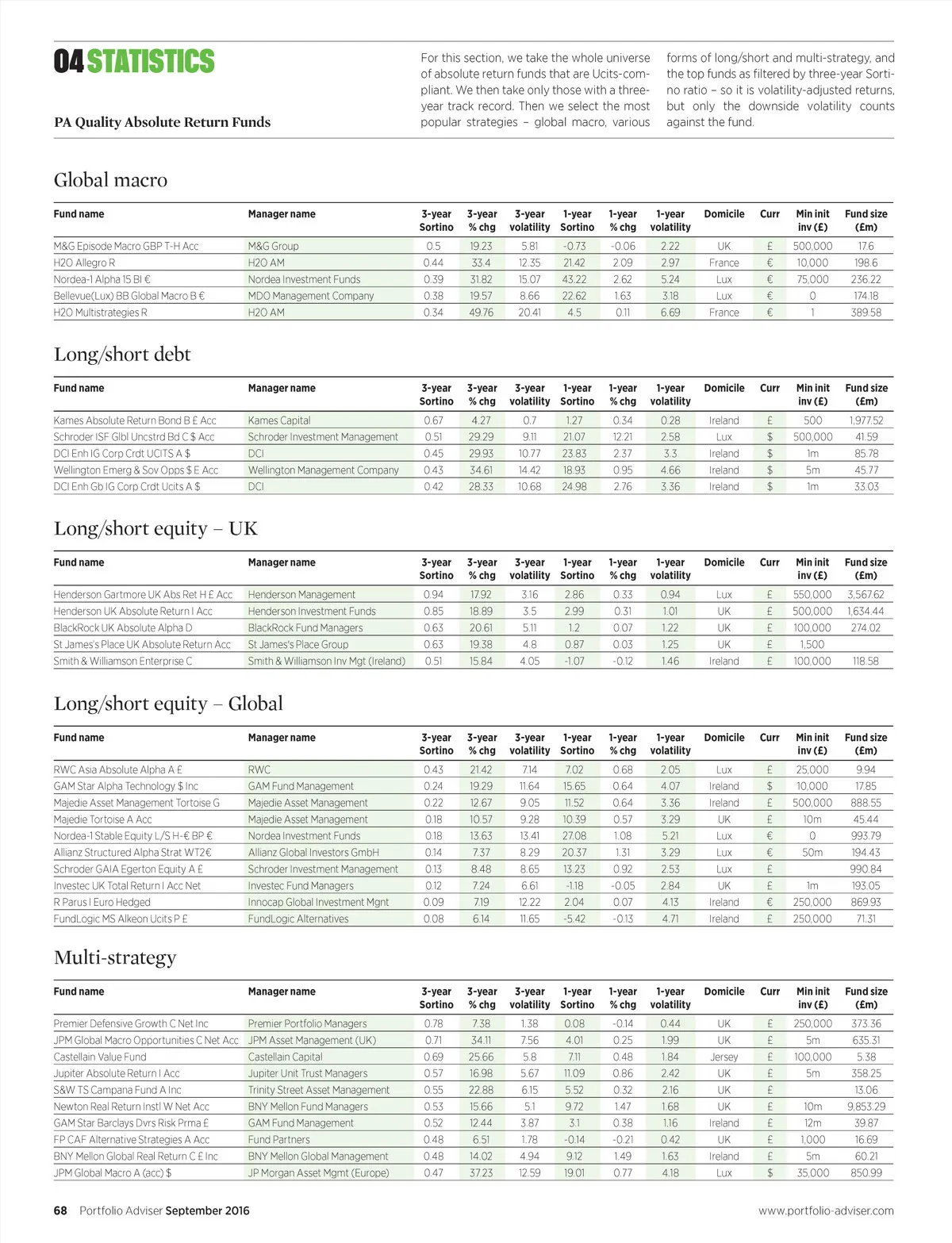 04 STATISTICS

PA Quality Absolute Return Funds

For this section, we take the whole universe of absolute return funds that are Ucits-compliant. We then take only those with a three-year track record. Then we select the most popular strategies – global macro, various forms of long/short and multi-strategy, and the top funds as filtered by three-year Sortino ratio – so it is volatility-adjusted returns, but only the downside volatility counts against the fund.

Global macro

| Fund name | Manager name | 3-year Sortino | 3-year % chg | 3-year volatility | 1-year Sortino | 1-year % chg | 1-year volatility | Domicile | Curr | Min init inv (£) | Fund size (£m) |
|---|---|---|---|---|---|---|---|---|---|---|---|
| M&G Episode Macro GBP T-H Acc | M&G Group | 0.5 | 19.23 | 5.81 | -0.73 | -0.06 | 2.22 | UK | £ | 500,000 | 17.6 |
| H2O Allegro R | H2O AM | 0.44 | 33.4 | 12.35 | 21.42 | 2.09 | 2.97 | France | € | 10,000 | 198.6 |
| Nordea-1 Alpha 15 BI € | Nordea Investment Funds | 0.39 | 31.82 | 15.07 | 43.22 | 2.62 | 5.24 | Lux | € | 75,000 | 236.22 |
| Bellevue(Lux) BB Global Macro B € | MDO Management Company | 0.38 | 19.57 | 8.66 | 22.62 | 1.63 | 3.18 | Lux | € | 0 | 174.18 |
| H2O Multistrategies R | H2O AM | 0.34 | 49.76 | 20.41 | 4.5 | 0.11 | 6.69 | France | € | 1 | 389.58 |

Long/short debt

| Fund name | Manager name | 3-year Sortino | 3-year % chg | 3-year volatility | 1-year Sortino | 1-year % chg | 1-year volatility | Domicile | Curr | Min init inv (£) | Fund size (£m) |
|---|---|---|---|---|---|---|---|---|---|---|---|
| Kames Absolute Return Bond B £ Acc | Kames Capital | 0.67 | 4.27 | 0.7 | 1.27 | 0.34 | 0.28 | Ireland | £ | 500 | 1,977.52 |
| Schroder ISF Glbl Uncstrd Bd C $ Acc | Schroder Investment Management | 0.51 | 29.29 | 9.11 | 21.07 | 12.21 | 2.58 | Lux | $ | 500,000 | 41.59 |
| DCI Enh IG Corp Crdt UCITS A $ | DCI | 0.45 | 29.93 | 10.77 | 23.83 | 2.37 | 3.3 | Ireland | $ | 1m | 85.78 |
| Wellington Emerg & Sov Opps $ E Acc | Wellington Management Company | 0.43 | 34.61 | 14.42 | 18.93 | 0.95 | 4.66 | Ireland | $ | 5m | 45.77 |
| DCI Enh Gb IG Corp Crdt Ucits A $ | DCI | 0.42 | 28.33 | 10.68 | 24.98 | 2.76 | 3.36 | Ireland | $ | 1m | 33.03 |

Long/short equity – UK

| Fund name | Manager name | 3-year Sortino | 3-year % chg | 3-year volatility | 1-year Sortino | 1-year % chg | 1-year volatility | Domicile | Curr | Min init inv (£) | Fund size (£m) |
|---|---|---|---|---|---|---|---|---|---|---|---|
| Henderson Gartmore UK Abs Ret H £ Acc | Henderson Management | 0.94 | 17.92 | 3.16 | 2.86 | 0.33 | 0.94 | Lux | £ | 550,000 | 3,567.62 |
| Henderson UK Absolute Return I Acc | Henderson Investment Funds | 0.85 | 18.89 | 3.5 | 2.99 | 0.31 | 1.01 | UK | £ | 500,000 | 1,634.44 |
| BlackRock UK Absolute Alpha D | BlackRock Fund Managers | 0.63 | 20.61 | 5.11 | 1.2 | 0.07 | 1.22 | UK | £ | 100,000 | 274.02 |
| St James's Place UK Absolute Return Acc | St James's Place Group | 0.63 | 19.38 | 4.8 | 0.87 | 0.03 | 1.25 | UK | £ | 1,500 | |
| Smith & Williamson Enterprise C | Smith & Williamson Inv Mgt (Ireland) | 0.51 | 15.84 | 4.05 | -1.07 | -0.12 | 1.46 | Ireland | £ | 100,000 | 118.58 |

Long/short equity – Global

| Fund name | Manager name | 3-year Sortino | 3-year % chg | 3-year volatility | 1-year Sortino | 1-year % chg | 1-year volatility | Domicile | Curr | Min init inv (£) | Fund size (£m) |
|---|---|---|---|---|---|---|---|---|---|---|---|
| RWC Asia Absolute Alpha A £ | RWC | 0.43 | 21.42 | 7.14 | 7.02 | 0.68 | 2.05 | Lux | £ | 25,000 | 9.94 |
| GAM Star Alpha Technology $ Inc | GAM Fund Management | 0.24 | 19.29 | 11.64 | 15.65 | 0.64 | 4.07 | Ireland | $ | 10,000 | 17.85 |
| Majedie Asset Management Tortoise G | Majedie Asset Management | 0.22 | 12.67 | 9.05 | 11.52 | 0.64 | 3.36 | Ireland | £ | 500,000 | 888.55 |
| Majedie Tortoise A Acc | Majedie Asset Management | 0.18 | 10.57 | 9.28 | 10.39 | 0.57 | 3.29 | UK | £ | 10m | 45.44 |
| Nordea-1 Stable Equity L/S H-€ BP € | Nordea Investment Funds | 0.18 | 13.63 | 13.41 | 27.08 | 1.08 | 5.21 | Lux | € | 0 | 993.79 |
| Allianz Structured Alpha Strat WT2€ | Allianz Global Investors GmbH | 0.14 | 7.37 | 8.29 | 20.37 | 1.31 | 3.29 | Lux | € | 50m | 194.43 |
| Schroder GAIA Egerton Equity A £ | Schroder Investment Management | 0.13 | 8.48 | 8.65 | 13.23 | 0.92 | 2.53 | Lux | £ | | 990.84 |
| Investec UK Total Return I Acc Net | Investec Fund Managers | 0.12 | 7.24 | 6.61 | -1.18 | -0.05 | 2.84 | UK | £ | 1m | 193.05 |
| R Parus I Euro Hedged | Innocap Global Investment Mgnt | 0.09 | 7.19 | 12.22 | 2.04 | 0.07 | 4.13 | Ireland | € | 250,000 | 869.93 |
| FundLogic MS Alkeon Ucits P £ | FundLogic Alternatives | 0.08 | 6.14 | 11.65 | -5.42 | -0.13 | 4.71 | Ireland | £ | 250,000 | 71.31 |

Multi-strategy

| Fund name | Manager name | 3-year Sortino | 3-year % chg | 3-year volatility | 1-year Sortino | 1-year % chg | 1-year volatility | Domicile | Curr | Min init inv (£) | Fund size (£m) |
|---|---|---|---|---|---|---|---|---|---|---|---|
| Premier Defensive Growth C Net Inc | Premier Portfolio Managers | 0.78 | 7.38 | 1.38 | 0.08 | -0.14 | 0.44 | UK | £ | 250,000 | 373.36 |
| JPM Global Macro Opportunities C Net Acc | JPM Asset Management (UK) | 0.71 | 34.11 | 7.56 | 4.01 | 0.25 | 1.99 | UK | £ | 5m | 635.31 |
| Castellain Value Fund | Castellain Capital | 0.69 | 25.66 | 5.8 | 7.11 | 0.48 | 1.84 | Jersey | £ | 100,000 | 5.38 |
| Jupiter Absolute Return I Acc | Jupiter Unit Trust Managers | 0.57 | 16.98 | 5.67 | 11.09 | 0.86 | 2.42 | UK | £ | 5m | 358.25 |
| S&W TS Campana Fund A Inc | Trinity Street Asset Management | 0.55 | 22.88 | 6.15 | 5.52 | 0.32 | 2.16 | UK | £ | | 13.06 |
| Newton Real Return Instl W Net Acc | BNY Mellon Fund Managers | 0.53 | 15.66 | 5.1 | 9.72 | 1.47 | 1.68 | UK | £ | 10m | 9,853.29 |
| GAM Star Barclays Dvrs Risk Prma £ | GAM Fund Management | 0.52 | 12.44 | 3.87 | 3.1 | 0.38 | 1.16 | Ireland | £ | 12m | 39.87 |
| FP CAF Alternative Strategies A Acc | Fund Partners | 0.48 | 6.51 | 1.78 | -0.14 | -0.21 | 0.42 | UK | £ | 1,000 | 16.69 |
| BNY Mellon Global Real Return C £ Inc | BNY Mellon Global Management | 0.48 | 14.02 | 4.94 | 9.12 | 1.49 | 1.63 | Ireland | £ | 5m | 60.21 |
| JPM Global Macro A (acc) $ | JP Morgan Asset Mgmt (Europe) | 0.47 | 37.23 | 12.59 | 19.01 | 0.77 | 4.18 | Lux | $ | 35,000 | 850.99 |

68 Portfolio Adviser September 2016

www.portfolio-adviser.com